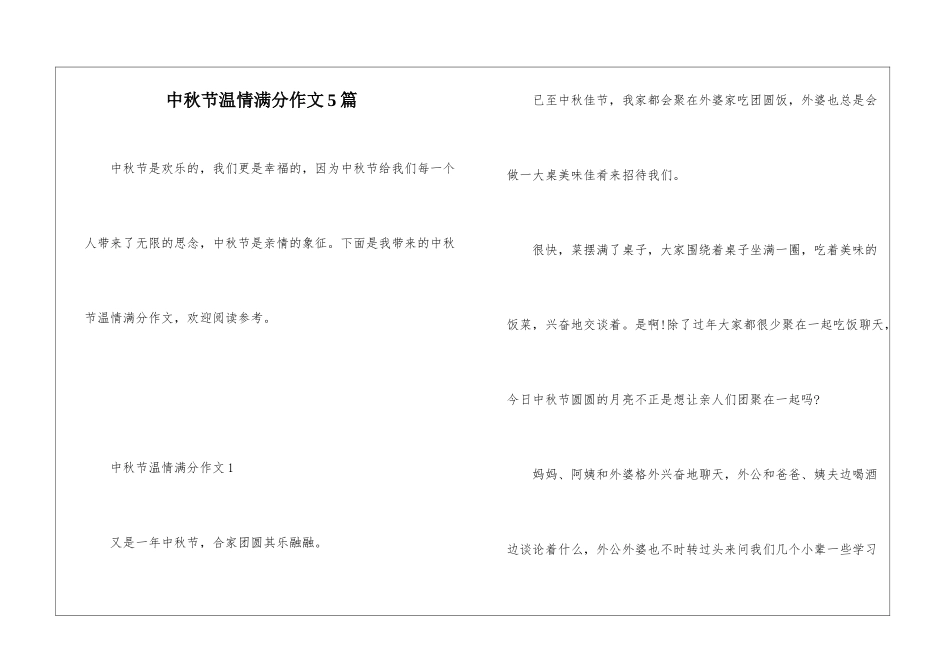 中秋节温情满分作文5篇

中秋节是欢乐的，我们更是幸福的，因为中秋节给我们每一个人带来了无限的思念，中秋节是亲情的象征。下面是我带来的中秋节温情满分作文，欢迎阅读参考。

中秋节温情满分作文1

又是一年中秋节，合家团圆其乐融融。

已至中秋佳节，我家都会聚在外婆家吃团圆饭，外婆也总是会做一大桌美味佳肴来招待我们。

很快，菜摆满了桌子，大家围绕着桌子坐满一圈，吃着美味的饭菜，兴奋地交谈着。是啊!除了过年大家都很少聚在一起吃饭聊天，今日中秋节圆圆的月亮不正是想让亲人们团聚在一起吗?

妈妈、阿姨和外婆格外兴奋地聊天，外公和爸爸、姨夫边喝酒边谈论着什么，外公外婆也不时转过头来问我们几个小辈一些学习